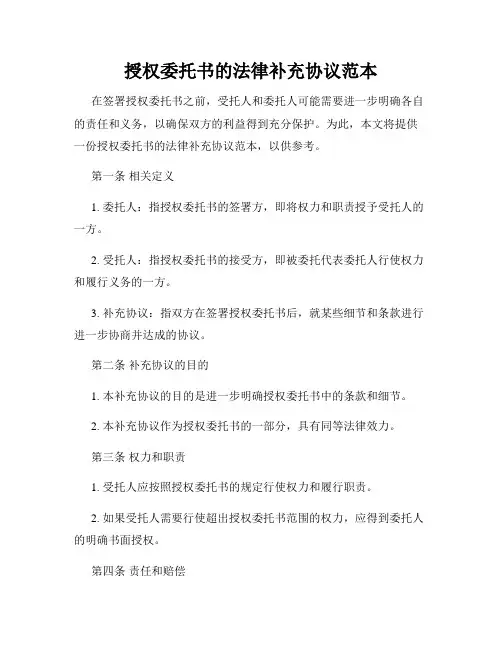 授权委托书的法律补充协议范本

在签署授权委托书之前，受托人和委托人可能需要进一步明确各自的责任和义务，以确保双方的利益得到充分保护。为此，本文将提供一份授权委托书的法律补充协议范本，以供参考。

第一条 相关定义

1. 委托人：指授权委托书的签署方，即将权力和职责授予受托人的一方。

2. 受托人：指授权委托书的接受方，即被委托代表委托人行使权力和履行义务的一方。

3. 补充协议：指双方在签署授权委托书后，就某些细节和条款进行进一步协商并达成的协议。

第二条 补充协议的目的

1. 本补充协议的目的是进一步明确授权委托书中的条款和细节。

2. 本补充协议作为授权委托书的一部分，具有同等法律效力。

第三条 权力和职责

1. 受托人应按照授权委托书的规定行使权力和履行职责。

2. 如果受托人需要行使超出授权委托书范围的权力，应得到委托人的明确书面授权。

第四条 责任和赔偿